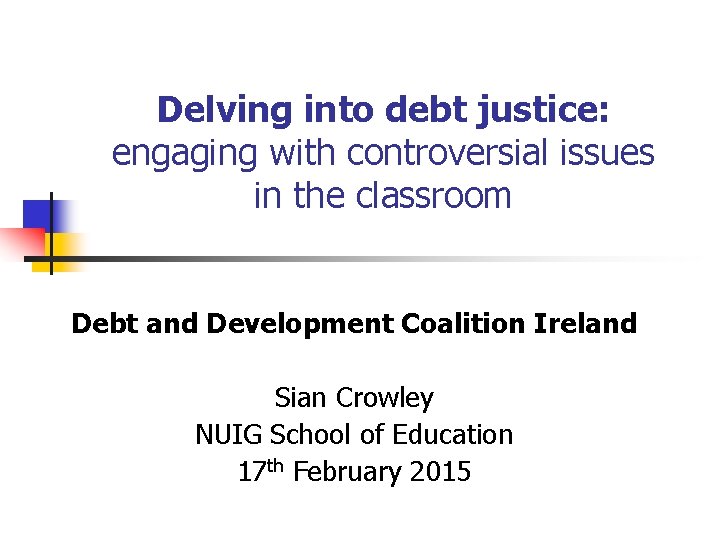 Delving into debt justice:
engaging with controversial issues in the classroom

Debt and Development Coalition Ireland

Sian Crowley
NUIG School of Education
17th February 2015